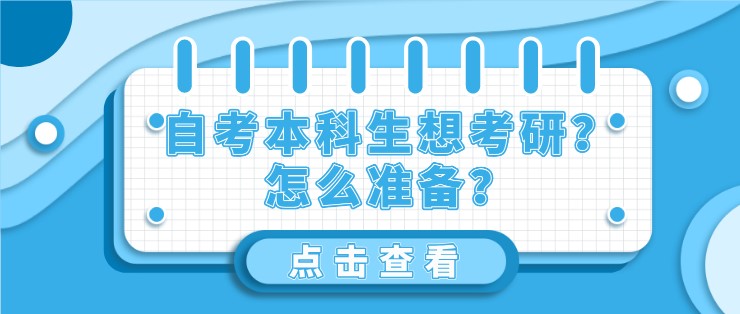 自考本科生想考研?
怎么准备?

点击查看